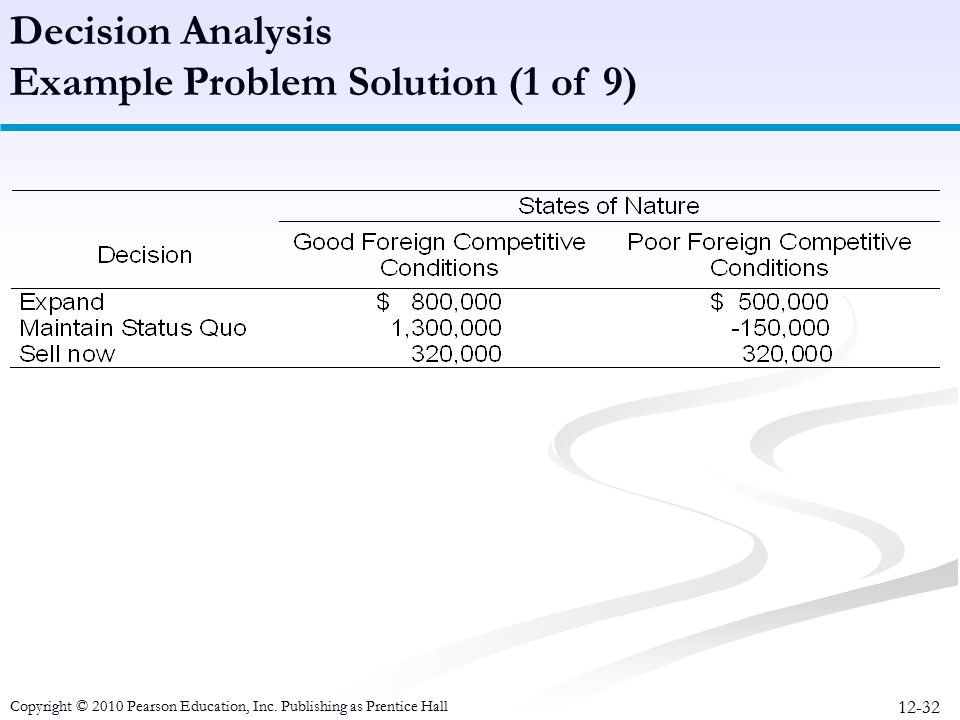 Decision Analysis
Example Problem Solution (1 of 9)

| Decision | States of Nature: Good Foreign Competitive Conditions | States of Nature: Poor Foreign Competitive Conditions |
|---|---|---|
| Expand | $ 800,000 | $ 500,000 |
| Maintain Status Quo | 1,300,000 | -150,000 |
| Sell now | 320,000 | 320,000 |

Copyright © 2010 Pearson Education, Inc. Publishing as Prentice Hall

12-32